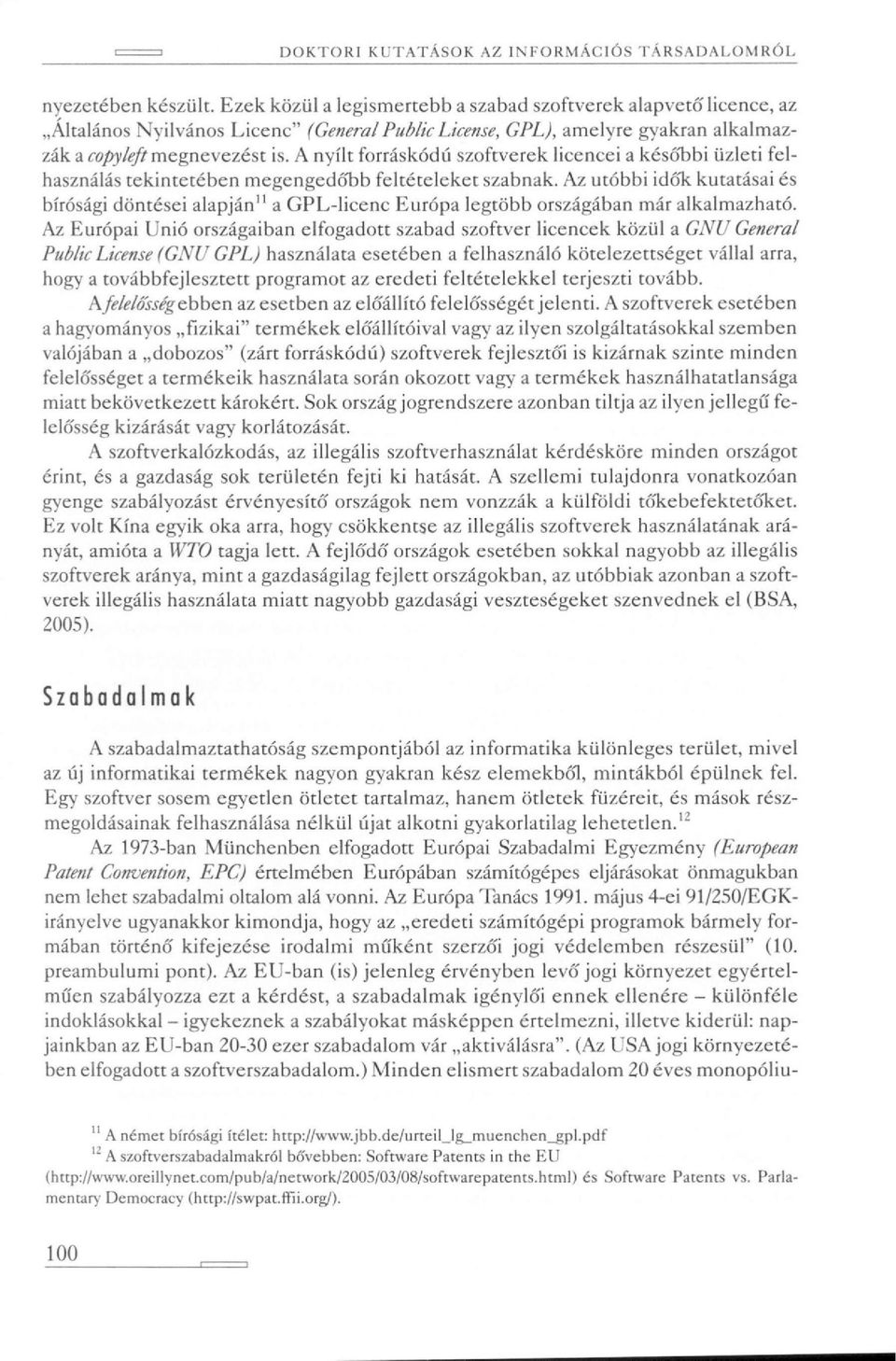 DOKTORI KUTATÁSOK AZ INFORMÁCIÓS TÁRSADALOMRÓL

nyezetében készült. Ezek közül a legismertebb a szabad szoftverek alapvető licence, az „Általános Nyilvános Licenc" (General Public License, GPL), amelyre gyakran alkalmazzák a copyleft megnevezést is. A nyílt forráskódú szoftverek licencei a későbbi üzleti felhasználás tekintetében megengedőbb feltételeket szabnak. Az utóbbi idők kutatásai és bírósági döntései alapján$^{11}$ a GPL-licenc Európa legtöbb országában már alkalmazható. Az Európai Unió országaiban elfogadott szabad szoftver licencek közül a GNU General Public License (GNU GPL) használata esetében a felhasználó kötelezettséget vállal arra, hogy a továbbfejlesztett programot az eredeti feltételekkel terjeszti tovább.

A felelősség ebben az esetben az előállító felelősségét jelenti. A szoftverek esetében a hagyományos „fizikai" termékek előállítóival vagy az ilyen szolgáltatásokkal szemben valójában a „dobozos" (zárt forráskódú) szoftverek fejlesztői is kizárnak szinte minden felelősséget a termékeik használata során okozott vagy a termékek használhatatlansága miatt bekövetkezett károkért. Sok ország jogrendszere azonban tiltja az ilyen jellegű felelősség kizárását vagy korlátozását.

A szoftverkalózkodás, az illegális szoftverhasználat kérdésköre minden országot érint, és a gazdaság sok területén fejti ki hatását. A szellemi tulajdonra vonatkozóan gyenge szabályozást érvényesítő országok nem vonzzák a külföldi tőkebefektetőket. Ez volt Kína egyik oka arra, hogy csökkentse az illegális szoftverek használatának arányát, amióta a WTO tagja lett. A fejlődő országok esetében sokkal nagyobb az illegális szoftverek aránya, mint a gazdaságilag fejlett országokban, az utóbbiak azonban a szoftverek illegális használata miatt nagyobb gazdasági veszteségeket szenvednek el (BSA, 2005).

Szabadalmak

A szabadalmaztathatóság szempontjából az informatika különleges terület, mivel az új informatikai termékek nagyon gyakran kész elemekből, mintákból épülnek fel. Egy szoftver sosem egyetlen ötletet tartalmaz, hanem ötletek füzéreit, és mások részmegoldásainak felhasználása nélkül újat alkotni gyakorlatilag lehetetlen.$^{12}$

Az 1973-ban Münchenben elfogadott Európai Szabadalmi Egyezmény (European Patent Convention, EPC) értelmében Európában számítógépes eljárásokat önmagukban nem lehet szabadalmi oltalom alá vonni. Az Európa Tanács 1991. május 4-ei 91/250/EGK-irányelve ugyanakkor kimondja, hogy az „eredeti számítógépi programok bármely formában történő kifejezése irodalmi műként szerzői jogi védelemben részesül" (10. preambulumi pont). Az EU-ban (is) jelenleg érvényben levő jogi környezet egyértelműen szabályozza ezt a kérdést, a szabadalmak igénylői ennek ellenére – különféle indoklásokkal – igyekeznek a szabályokat másképpen értelmezni, illetve kiderül: napjainkban az EU-ban 20-30 ezer szabadalom vár „aktiválásra". (Az USA jogi környezetében elfogadott a szoftverszabadalom.) Minden elismert szabadalom 20 éves monopóliu-

$^{11}$ A német bírósági ítélet: http://www.jbb.de/urteil_lg_muenchen_gpl.pdf
$^{12}$ A szoftverszabadalmakról bővebben: Software Patents in the EU (http://www.oreillynet.com/pub/a/network/2005/03/08/softwarepatents.html) és Software Patents vs. Parlamentary Democracy (http://swpat.ffii.org/).

100